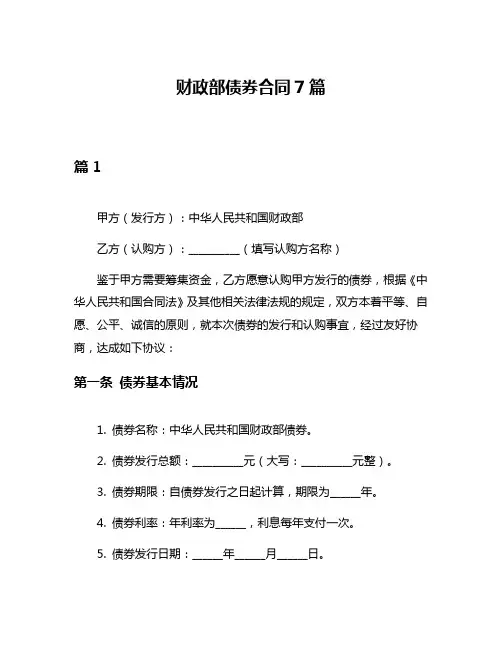 财政部债券合同7篇

篇1

甲方（发行方）：中华人民共和国财政部

乙方（认购方）：__________（填写认购方名称）

鉴于甲方需要筹集资金，乙方愿意认购甲方发行的债券，根据《中华人民共和国合同法》及其他相关法律法规的规定，双方本着平等、自愿、公平、诚信的原则，就本次债券的发行和认购事宜，经过友好协商，达成如下协议：

第一条 债券基本情况

1. 债券名称：中华人民共和国财政部债券。

2. 债券发行总额：__________元（大写：__________元整）。

3. 债券期限：自债券发行之日起计算，期限为______年。

4. 债券利率：年利率为______，利息每年支付一次。

5. 债券发行日期：______年______月______日。